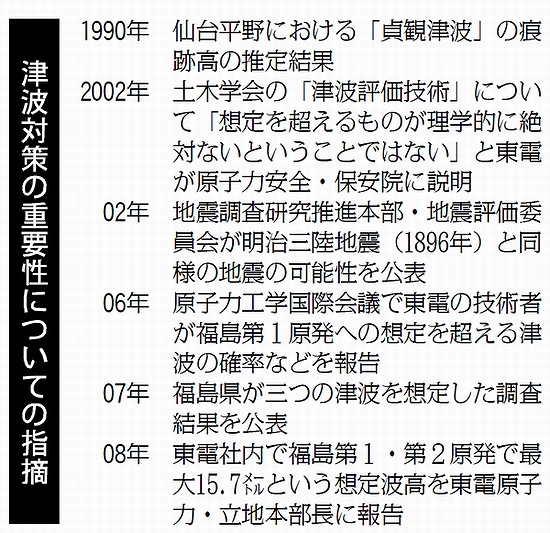 津波対策の重要性についての指摘

1990年 仙台平野における「貞観津波」の痕跡高の推定結果

2002年 土木学会の「津波評価技術」について「想定を超えるものが理学的に絶対ないということではない」と東電が原子力安全・保安院に説明

02年 地震調査研究推進本部・地震評価委員会が明治三陸地震（1896年）と同様の地震の可能性を公表

06年 原子力工学国際会議で東電の技術者が福島第１原発への想定を超える津波の確率などを報告

07年 福島県が三つの津波を想定した調査結果を公表

08年 東電社内で福島第１・第２原発で最大15.7㍍という想定波高を東電原子力・立地本部長に報告